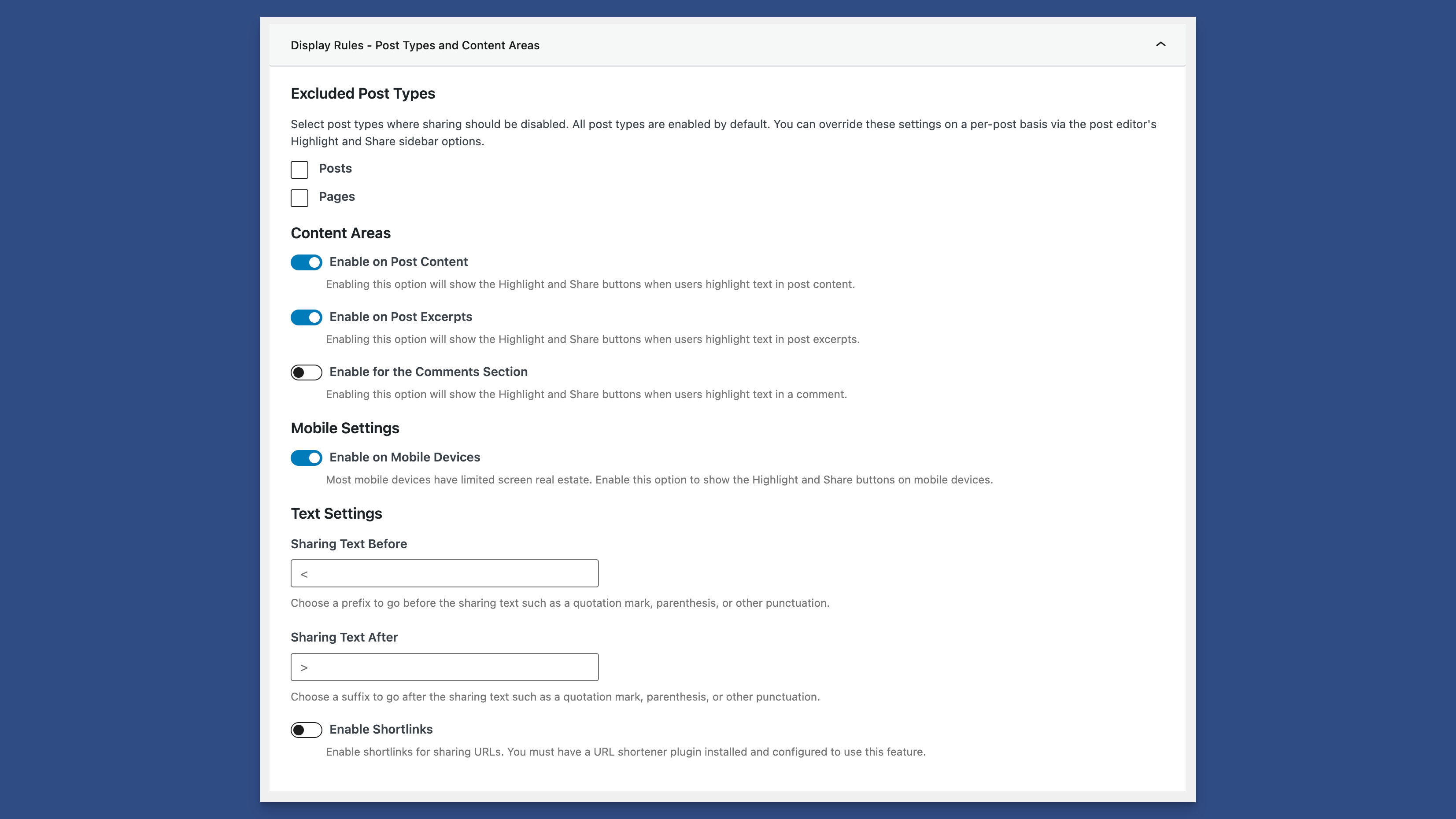 Display Rules - Post Types and Content Areas

Excluded Post Types

Select post types where sharing should be disabled. All post types are enabled by default. You can override these settings on a per-post basis via the post editor's Highlight and Share sidebar options.

Posts

Pages

Content Areas

Enable on Post Content

Enabling this option will show the Highlight and Share buttons when users highlight text in post content.

Enable on Post Excerpts

Enabling this option will show the Highlight and Share buttons when users highlight text in post excerpts.

Enable for the Comments Section

Enabling this option will show the Highlight and Share buttons when users highlight text in a comment.

Mobile Settings

Enable on Mobile Devices

Most mobile devices have limited screen real estate. Enable this option to show the Highlight and Share buttons on mobile devices.

Text Settings

Sharing Text Before

<

Choose a prefix to go before the sharing text such as a quotation mark, parenthesis, or other punctuation.

Sharing Text After

>

Choose a suffix to go after the sharing text such as a quotation mark, parenthesis, or other punctuation.

Enable Shortlinks

Enable shortlinks for sharing URLs. You must have a URL shortener plugin installed and configured to use this feature.